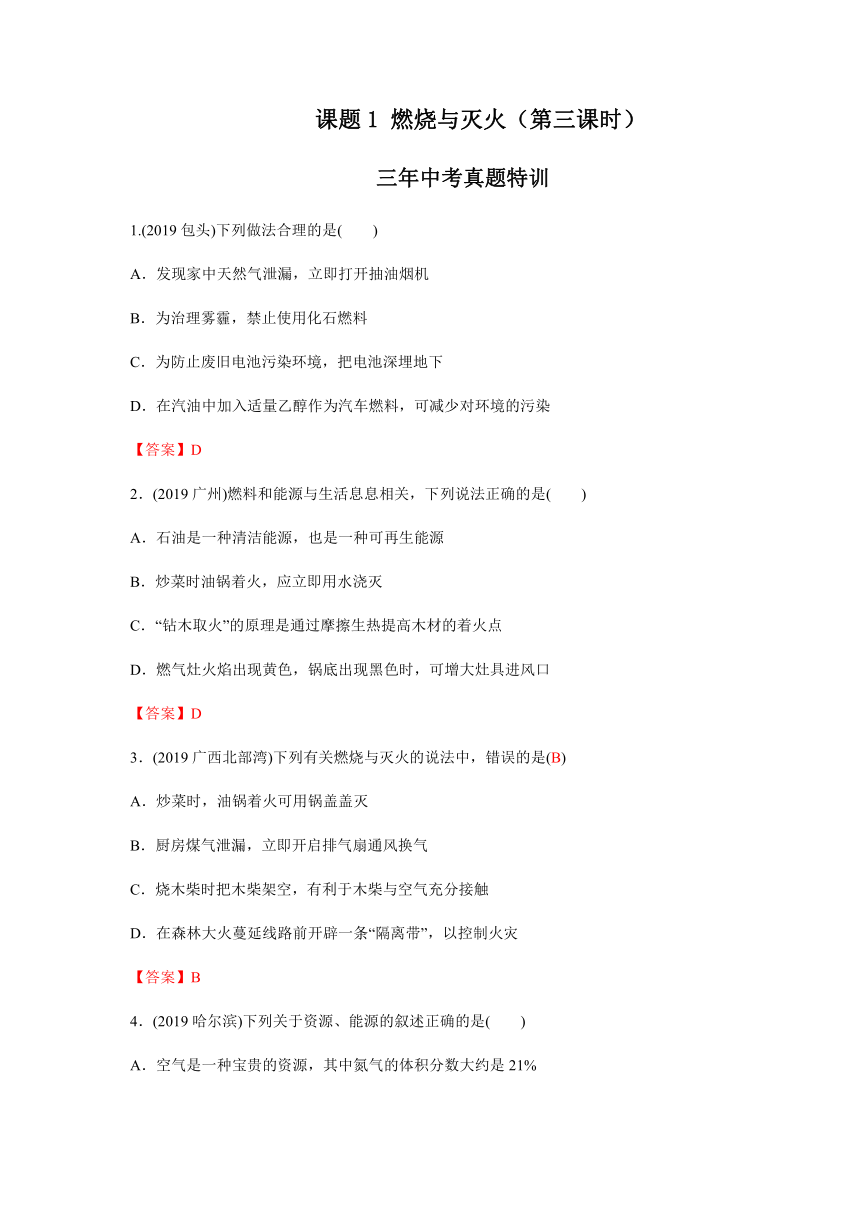 课题 1 燃烧与灭火（第三课时）

三年中考真题特训

1.(2019 包头)下列做法合理的是(　　)

A．发现家中天然气泄漏，立即打开抽油烟机

B．为治理雾霾，禁止使用化石燃料

C．为防止废旧电池污染环境，把电池深埋地下

D．在汽油中加入适量乙醇作为汽车燃料，可减少对环境的污染

【答案】D

2．(2019 广州)燃料和能源与生活息息相关，下列说法正确的是(　　)

A．石油是一种清洁能源，也是一种可再生能源

B．炒菜时油锅着火，应立即用水浇灭

C．“钻木取火”的原理是通过摩擦生热提高木材的着火点

D．燃气灶火焰出现黄色，锅底出现黑色时，可增大灶具进风口

【答案】D

3．(2019 广西北部湾)下列有关燃烧与灭火的说法中，错误的是(B)

A．炒菜时，油锅着火可用锅盖盖灭

B．厨房煤气泄漏，立即开启排气扇通风换气

C．烧木柴时把木柴架空，有利于木柴与空气充分接触

D．在森林大火蔓延线路前开辟一条“隔离带”，以控制火灾

【答案】B

4．(2019 哈尔滨)下列关于资源、能源的叙述正确的是(　　)

A．空气是一种宝贵的资源，其中氮气的体积分数大约是 21%